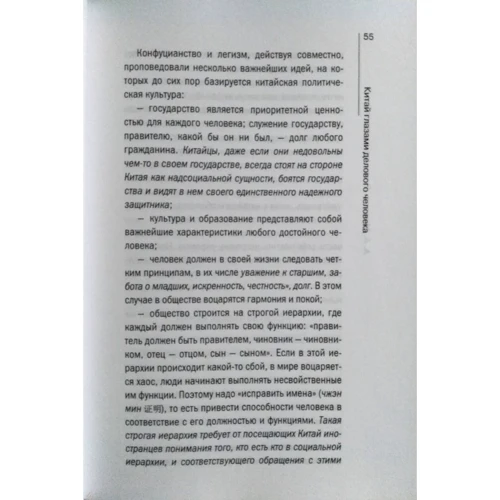 55

Китай глазами делового человека

Конфуцианство и легизм, действуя совместно, проповедовали несколько важнейших идей, на которых до сих пор базируется китайская политическая культура:

— государство является приоритетной ценностью для каждого человека; служение государству, правителю, какой бы он ни был, — долг любого гражданина. Китайцы, даже если они недовольны чем-то в своем государстве, всегда стоят на стороне Китая как надсоциальной сущности, боятся государства и видят в нем своего единственного надежного защитника;

— культура и образование представляют собой важнейшие характеристики любого достойного человека;

— человек должен в своей жизни следовать четким принципам, в их числе уважение к старшим, забота о младших, искренность, честность», долг. В этом случае в обществе воцарятся гармония и покой;

— общество строится на строгой иерархии, где каждый должен выполнять свою функцию: «правитель должен быть правителем, чиновник — чиновником, отец — отцом, сын — сыном». Если в этой иерархии происходит какой-то сбой, в мире воцаряется хаос, люди начинают выполнять несвойственные им функции. Поэтому надо «исправить имена» (чжэн мин 证明), то есть привести способности человека в соответствие с его должностью и функциями. Такая строгая иерархия требует от посещающих Китай иностранцев понимания того, кто есть кто в социальной иерархии, и соответствующего обращения с этими